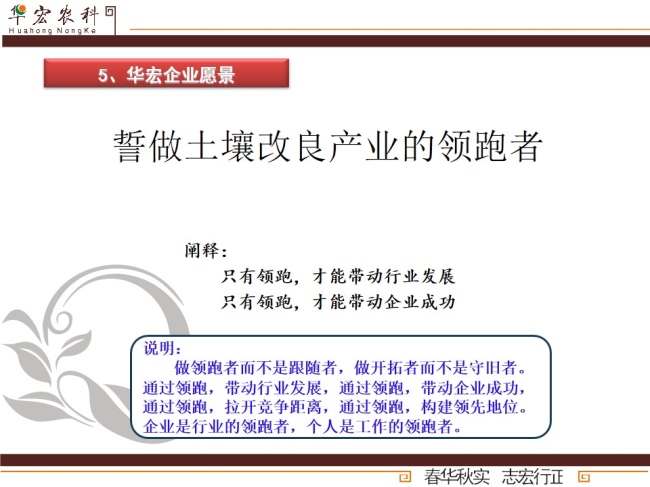 华宏农科
Huahong NongKe

5、华宏企业愿景

誓做土壤改良产业的领跑者

阐释：
只有领跑，才能带动行业发展
只有领跑，才能带动企业成功

说明：
做领跑者而不是跟随者，做开拓者而不是守旧者。通过领跑，带动行业发展，通过领跑，带动企业成功，通过领跑，拉开竞争距离，通过领跑，构建领先地位。企业是行业的领跑者，个人是工作的领跑者。

春华秋实 志宏行正